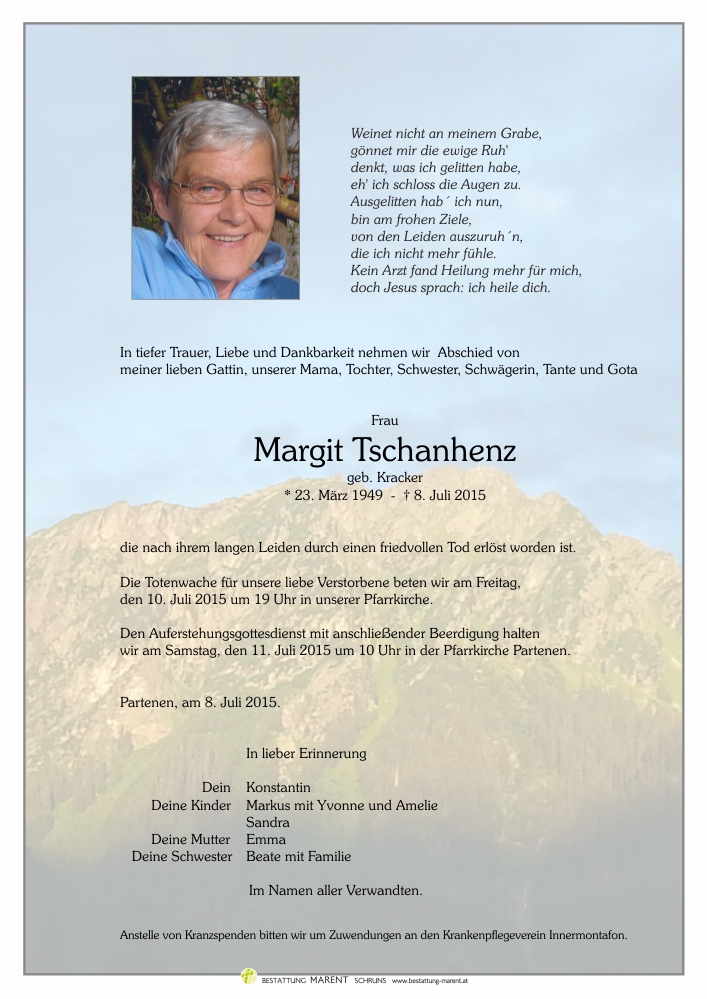 Weinet nicht an meinem Grabe,
gönnet mir die ewige Ruh'
denkt, was ich gelitten habe,
eh' ich schloss die Augen zu.
Ausgelitten hab´ ich nun,
bin am frohen Ziele,
von den Leiden auszuruh´n,
die ich nicht mehr fühle.
Kein Arzt fand Heilung mehr für mich,
doch Jesus sprach: ich heile dich.

In tiefer Trauer, Liebe und Dankbarkeit nehmen wir Abschied von meiner lieben Gattin, unserer Mama, Tochter, Schwester, Schwägerin, Tante und Gota

Frau

Margit Tschanhenz

geb. Kracker

* 23. März 1949 - † 8. Juli 2015

die nach ihrem langen Leiden durch einen friedvollen Tod erlöst worden ist.

Die Totenwache für unsere liebe Verstorbene beten wir am Freitag, den 10. Juli 2015 um 19 Uhr in unserer Pfarrkirche.

Den Auferstehungsgottesdienst mit anschließender Beerdigung halten wir am Samstag, den 11. Juli 2015 um 10 Uhr in der Pfarrkirche Partenen.

Partenen, am 8. Juli 2015.

In lieber Erinnerung

Dein Konstantin
Deine Kinder Markus mit Yvonne und Amelie
Sandra
Deine Mutter Emma
Deine Schwester Beate mit Familie

Im Namen aller Verwandten.

Anstelle von Kranzspenden bitten wir um Zuwendungen an den Krankenpflegeverein Innermontafon.

BESTATTUNG MARENT SCHRUNS www.bestattung-marent.at